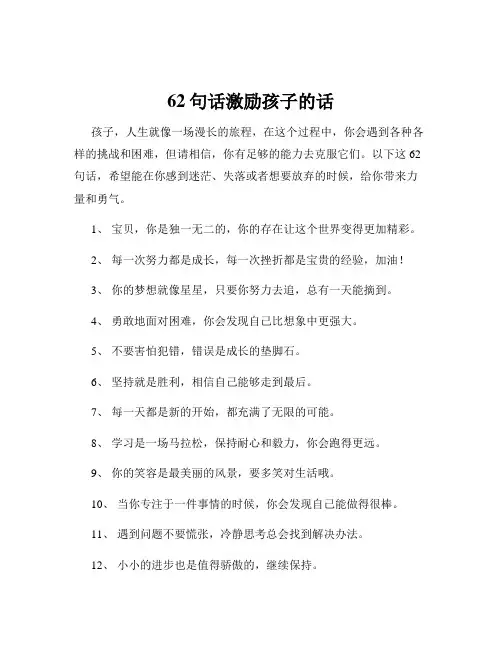 62 句话激励孩子的话

孩子，人生就像一场漫长的旅程，在这个过程中，你会遇到各种各样的挑战和困难，但请相信，你有足够的能力去克服它们。以下这 62 句话，希望能在你感到迷茫、失落或者想要放弃的时候，给你带来力量和勇气。

1、 宝贝，你是独一无二的，你的存在让这个世界变得更加精彩。

2、 每一次努力都是成长，每一次挫折都是宝贵的经验，加油！

3、 你的梦想就像星星，只要你努力去追，总有一天能摘到。

4、 勇敢地面对困难，你会发现自己比想象中更强大。

5、 不要害怕犯错，错误是成长的垫脚石。

6、 坚持就是胜利，相信自己能够走到最后。

7、 每一天都是新的开始，都充满了无限的可能。

8、 学习是一场马拉松，保持耐心和毅力，你会跑得更远。

9、 你的笑容是最美丽的风景，要多笑对生活哦。

10、 当你专注于一件事情的时候，你会发现自己能做得很棒。

11、 遇到问题不要慌张，冷静思考总会找到解决办法。

12、 小小的进步也是值得骄傲的，继续保持。